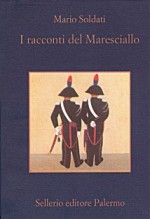 Mario Soldati

I racconti del Maresciallo

Sellerio editore Palermo